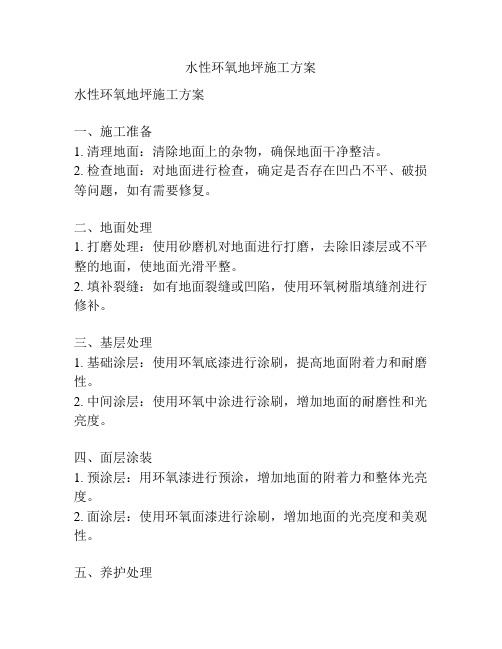 水性环氧地坪施工方案

水性环氧地坪施工方案

一、施工准备
1. 清理地面：清除地面上的杂物，确保地面干净整洁。
2. 检查地面：对地面进行检查，确定是否存在凹凸不平、破损等问题，如有需要修复。

二、地面处理
1. 打磨处理：使用砂磨机对地面进行打磨，去除旧漆层或不平整的地面，使地面光滑平整。
2. 填补裂缝：如有地面裂缝或凹陷，使用环氧树脂填缝剂进行修补。

三、基层处理
1. 基础涂层：使用环氧底漆进行涂刷，提高地面附着力和耐磨性。
2. 中间涂层：使用环氧中涂进行涂刷，增加地面的耐磨性和光亮度。

四、面层涂装
1. 预涂层：用环氧漆进行预涂，增加地面的附着力和整体光亮度。
2. 面涂层：使用环氧面漆进行涂刷，增加地面的光亮度和美观性。

五、养护处理